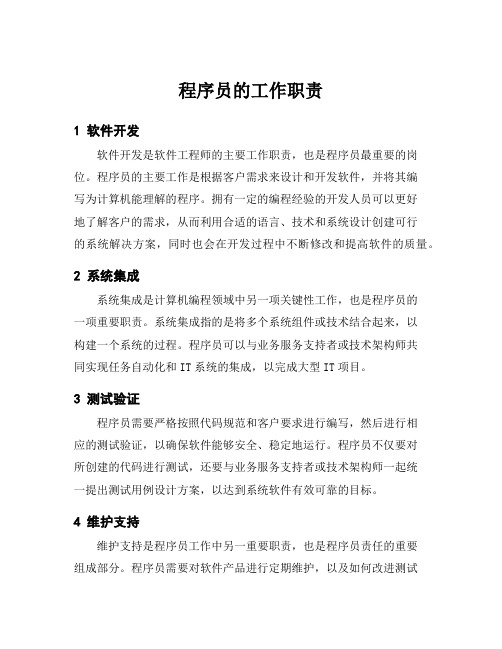 程序员的工作职责

1 软件开发

软件开发是软件工程师的主要工作职责，也是程序员最重要的岗位。程序员的主要工作是根据客户需求来设计和开发软件，并将其编写为计算机能理解的程序。拥有一定的编程经验的开发人员可以更好地了解客户的需求，从而利用合适的语言、技术和系统设计创建可行的系统解决方案，同时也会在开发过程中不断修改和提高软件的质量。

2 系统集成

系统集成是计算机编程领域中另一项关键性工作，也是程序员的一项重要职责。系统集成指的是将多个系统组件或技术结合起来，以构建一个系统的过程。程序员可以与业务服务支持者或技术架构师共同实现任务自动化和 IT 系统的集成，以完成大型 IT 项目。

3 测试验证

程序员需要严格按照代码规范和客户要求进行编写，然后进行相应的测试验证，以确保软件能够安全、稳定地运行。程序员不仅要对所创建的代码进行测试，还要与业务服务支持者或技术架构师一起统一提出测试用例设计方案，以达到系统软件有效可靠的目标。

4 维护支持

维护支持是程序员工作中另一重要职责，也是程序员责任的重要组成部分。程序员需要对软件产品进行定期维护，以及如何改进测试